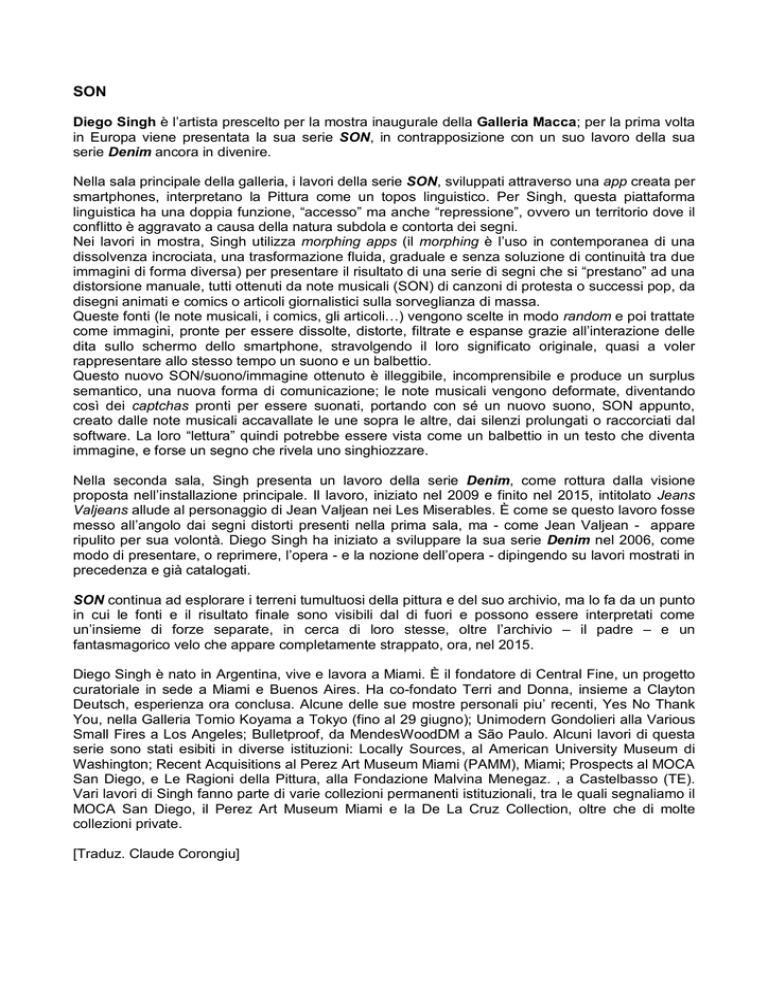 SON

Diego Singh è l'artista prescelto per la mostra inaugurale della Galleria Macca; per la prima volta in Europa viene presentata la sua serie SON, in contrapposizione con un suo lavoro della sua serie Denim ancora in divenire.

Nella sala principale della galleria, i lavori della serie SON, sviluppati attraverso una app creata per smartphones, interpretano la Pittura come un topos linguistico. Per Singh, questa piattaforma linguistica ha una doppia funzione, "accesso" ma anche "repressione", ovvero un territorio dove il conflitto è aggravato a causa della natura subdola e contorta dei segni.
Nei lavori in mostra, Singh utilizza morphing apps (il morphing è l'uso in contemporanea di una dissolvenza incrociata, una trasformazione fluida, graduale e senza soluzione di continuità tra due immagini di forma diversa) per presentare il risultato di una serie di segni che si "prestano" ad una distorsione manuale, tutti ottenuti da note musicali (SON) di canzoni di protesta o successi pop, da disegni animati e comics o articoli giornalistici sulla sorveglianza di massa.
Queste fonti (le note musicali, i comics, gli articoli…) vengono scelte in modo random e poi trattate come immagini, pronte per essere dissolte, distorte, filtrate e espanse grazie all'interazione delle dita sullo schermo dello smartphone, stravolgendo il loro significato originale, quasi a voler rappresentare allo stesso tempo un suono e un balbettio.
Questo nuovo SON/suono/immagine ottenuto è illeggibile, incomprensibile e produce un surplus semantico, una nuova forma di comunicazione; le note musicali vengono deformate, diventando così dei captchas pronti per essere suonati, portando con sé un nuovo suono, SON appunto, creato dalle note musicali accavallate le une sopra le altre, dai silenzi prolungati o raccorciati dal software. La loro "lettura" quindi potrebbe essere vista come un balbettio in un testo che diventa immagine, e forse un segno che rivela uno singhiozzare.

Nella seconda sala, Singh presenta un lavoro della serie Denim, come rottura dalla visione proposta nell'installazione principale. Il lavoro, iniziato nel 2009 e finito nel 2015, intitolato Jeans Valjeans allude al personaggio di Jean Valjean nei Les Miserables. È come se questo lavoro fosse messo all'angolo dai segni distorti presenti nella prima sala, ma - come Jean Valjean - appare ripulito per sua volontà. Diego Singh ha iniziato a sviluppare la sua serie Denim nel 2006, come modo di presentare, o reprimere, l'opera - e la nozione dell'opera - dipingendo su lavori mostrati in precedenza e già catalogati.

SON continua ad esplorare i terreni tumultuosi della pittura e del suo archivio, ma lo fa da un punto in cui le fonti e il risultato finale sono visibili dal di fuori e possono essere interpretati come un'insieme di forze separate, in cerca di loro stesse, oltre l'archivio – il padre – e un fantasmagorico velo che appare completamente strappato, ora, nel 2015.

Diego Singh è nato in Argentina, vive e lavora a Miami. È il fondatore di Central Fine, un progetto curatoriale in sede a Miami e Buenos Aires. Ha co-fondato Terri and Donna, insieme a Clayton Deutsch, esperienza ora conclusa. Alcune delle sue mostre personali piu' recenti, Yes No Thank You, nella Galleria Tomio Koyama a Tokyo (fino al 29 giugno); Unimodern Gondolieri alla Various Small Fires a Los Angeles; Bulletproof, da MendesWoodDM a São Paulo. Alcuni lavori di questa serie sono stati esibiti in diverse istituzioni: Locally Sources, al American University Museum di Washington; Recent Acquisitions al Perez Art Museum Miami (PAMM), Miami; Prospects al MOCA San Diego, e Le Ragioni della Pittura, alla Fondazione Malvina Menegaz. , a Castelbasso (TE). Vari lavori di Singh fanno parte di varie collezioni permanenti istituzionali, tra le quali segnaliamo il MOCA San Diego, il Perez Art Museum Miami e la De La Cruz Collection, oltre che di molte collezioni private.

[Traduz. Claude Corongiu]